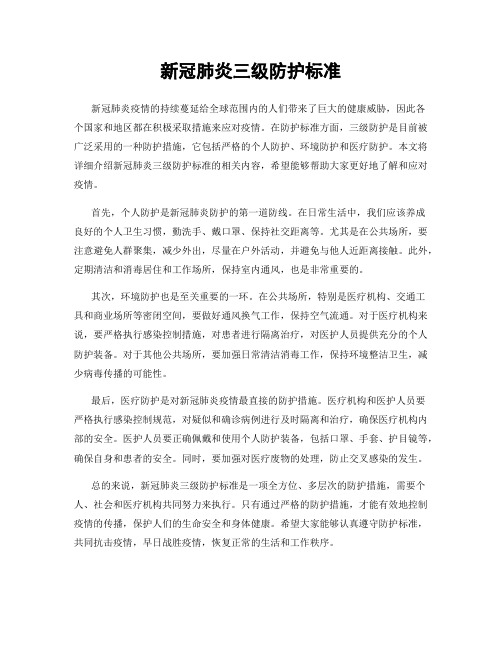 新冠肺炎三级防护标准

新冠肺炎疫情的持续蔓延给全球范围内的人们带来了巨大的健康威胁，因此各个国家和地区都在积极采取措施来应对疫情。在防护标准方面，三级防护是目前被广泛采用的一种防护措施，它包括严格的个人防护、环境防护和医疗防护。本文将详细介绍新冠肺炎三级防护标准的相关内容，希望能够帮助大家更好地了解和应对疫情。

首先，个人防护是新冠肺炎防护的第一道防线。在日常生活中，我们应该养成良好的个人卫生习惯，勤洗手、戴口罩、保持社交距离等。尤其是在公共场所，要注意避免人群聚集，减少外出，尽量在户外活动，并避免与他人近距离接触。此外，定期清洁和消毒居住和工作场所，保持室内通风，也是非常重要的。

其次，环境防护也是至关重要的一环。在公共场所，特别是医疗机构、交通工具和商业场所等密闭空间，要做好通风换气工作，保持空气流通。对于医疗机构来说，要严格执行感染控制措施，对患者进行隔离治疗，对医护人员提供充分的个人防护装备。对于其他公共场所，要加强日常清洁消毒工作，保持环境整洁卫生，减少病毒传播的可能性。

最后，医疗防护是对新冠肺炎疫情最直接的防护措施。医疗机构和医护人员要严格执行感染控制规范，对疑似和确诊病例进行及时隔离和治疗，确保医疗机构内部的安全。医护人员要正确佩戴和使用个人防护装备，包括口罩、手套、护目镜等，确保自身和患者的安全。同时，要加强对医疗废物的处理，防止交叉感染的发生。

总的来说，新冠肺炎三级防护标准是一项全方位、多层次的防护措施，需要个人、社会和医疗机构共同努力来执行。只有通过严格的防护措施，才能有效地控制疫情的传播，保护人们的生命安全和身体健康。希望大家能够认真遵守防护标准，共同抗击疫情，早日战胜疫情，恢复正常的生活和工作秩序。